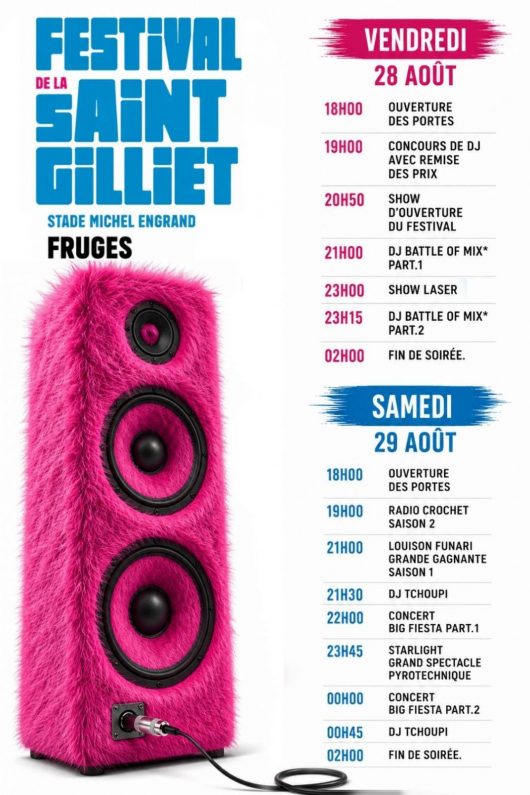 FESTIVAL
DE LA
SAINT
GILLIET

STADE MICHEL ENGRAND
FRUGES

VENDREDI
28 AOÛT

18H00 OUVERTURE DES PORTES
19H00 CONCOURS DE DJ AVEC REMISE DES PRIX
20H50 SHOW D'OUVERTURE DU FESTIVAL
21H00 DJ BATTLE OF MIX* PART.1
23H00 SHOW LASER
23H15 DJ BATTLE OF MIX* PART.2
02H00 FIN DE SOIRÉE.

SAMEDI
29 AOÛT

18H00 OUVERTURE DES PORTES
19H00 RADIO CROCHET SAISON 2
21H00 LOUISON FUNARI GRANDE GAGNANTE SAISON 1
21H30 DJ TCHOUPI
22H00 CONCERT BIG FIESTA PART.1
23H45 STARLIGHT GRAND SPECTACLE PYROTECHNIQUE
00H00 CONCERT BIG FIESTA PART.2
00H45 DJ TCHOUPI
02H00 FIN DE SOIRÉE.